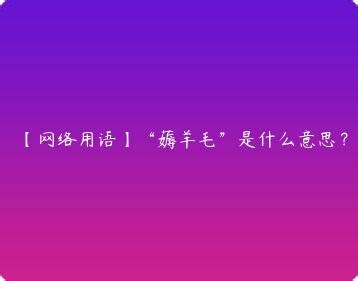 【网络用语】“薅羊毛”是什么意思？